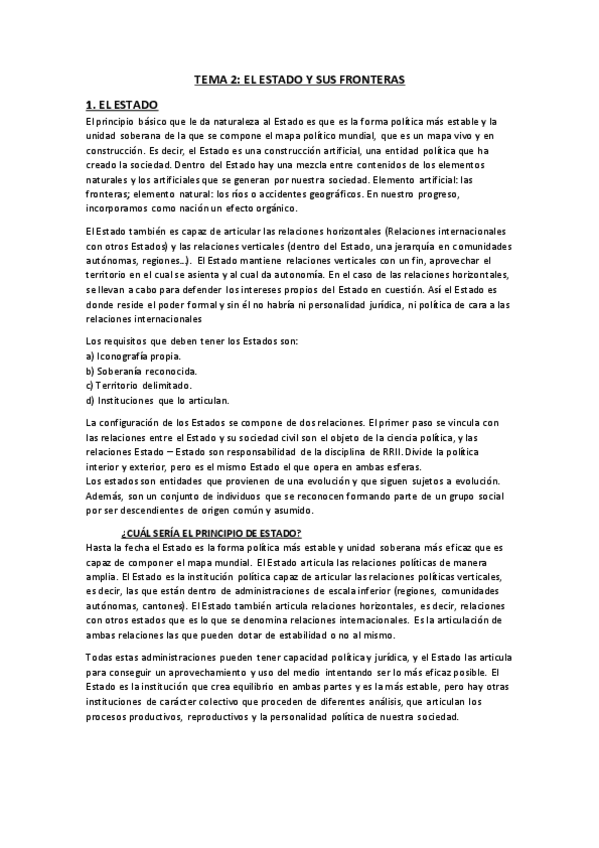 TEMA 2: EL ESTADO Y SUS FRONTERAS

1. EL ESTADO

El principio básico que le da naturaleza al Estado es que es la forma política más estable y la unidad soberana de la que se compone el mapa político mundial, que es un mapa vivo y en construcción. Es decir, el Estado es una construcción artificial, una entidad política que ha creado la sociedad. Dentro del Estado hay una mezcla entre contenidos de los elementos naturales y los artificiales que se generan por nuestra sociedad. Elemento artificial: las fronteras; elemento natural: los ríos o accidentes geográficos. En nuestro progreso, incorporamos como nación un efecto orgánico.

El Estado también es capaz de articular las relaciones horizontales (Relaciones internacionales con otros Estados) y las relaciones verticales (dentro del Estado, una jerarquía en comunidades autónomas, regiones…). El Estado mantiene relaciones verticales con un fin, aprovechar el territorio en el cual se asienta y al cual da autonomía. En el caso de las relaciones horizontales, se llevan a cabo para defender los intereses propios del Estado en cuestión. Así el Estado es donde reside el poder formal y sin él no habría ni personalidad jurídica, ni política de cara a las relaciones internacionales

Los requisitos que deben tener los Estados son:
a) Iconografía propia.
b) Soberanía reconocida.
c) Territorio delimitado.
d) Instituciones que lo articulan.

La configuración de los Estados se compone de dos relaciones. El primer paso se vincula con las relaciones entre el Estado y su sociedad civil son el objeto de la ciencia política, y las relaciones Estado – Estado son responsabilidad de la disciplina de RRII. Divide la política interior y exterior, pero es el mismo Estado el que opera en ambas esferas.
Los estados son entidades que provienen de una evolución y que siguen sujetos a evolución. Además, son un conjunto de individuos que se reconocen formando parte de un grupo social por ser descendientes de origen común y asumido.

¿CUÁL SERÍA EL PRINCIPIO DE ESTADO?
Hasta la fecha el Estado es la forma política más estable y unidad soberana más eficaz que es capaz de componer el mapa mundial. El Estado articula las relaciones políticas de manera amplia. El Estado es la institución política capaz de articular las relaciones políticas verticales, es decir, las que están dentro de administraciones de escala inferior (regiones, comunidades autónomas, cantones). El Estado también articula relaciones horizontales, es decir, relaciones con otros estados que es lo que se denomina relaciones internacionales. Es la articulación de ambas relaciones las que pueden dotar de estabilidad o no al mismo.

Todas estas administraciones pueden tener capacidad política y jurídica, y el Estado las articula para conseguir un aprovechamiento y uso del medio intentando ser lo más eficaz posible. El Estado es la institución que crea equilibrio en ambas partes y es la más estable, pero hay otras instituciones de carácter colectivo que proceden de diferentes análisis, que articulan los procesos productivos, reproductivos y la personalidad política de nuestra sociedad.